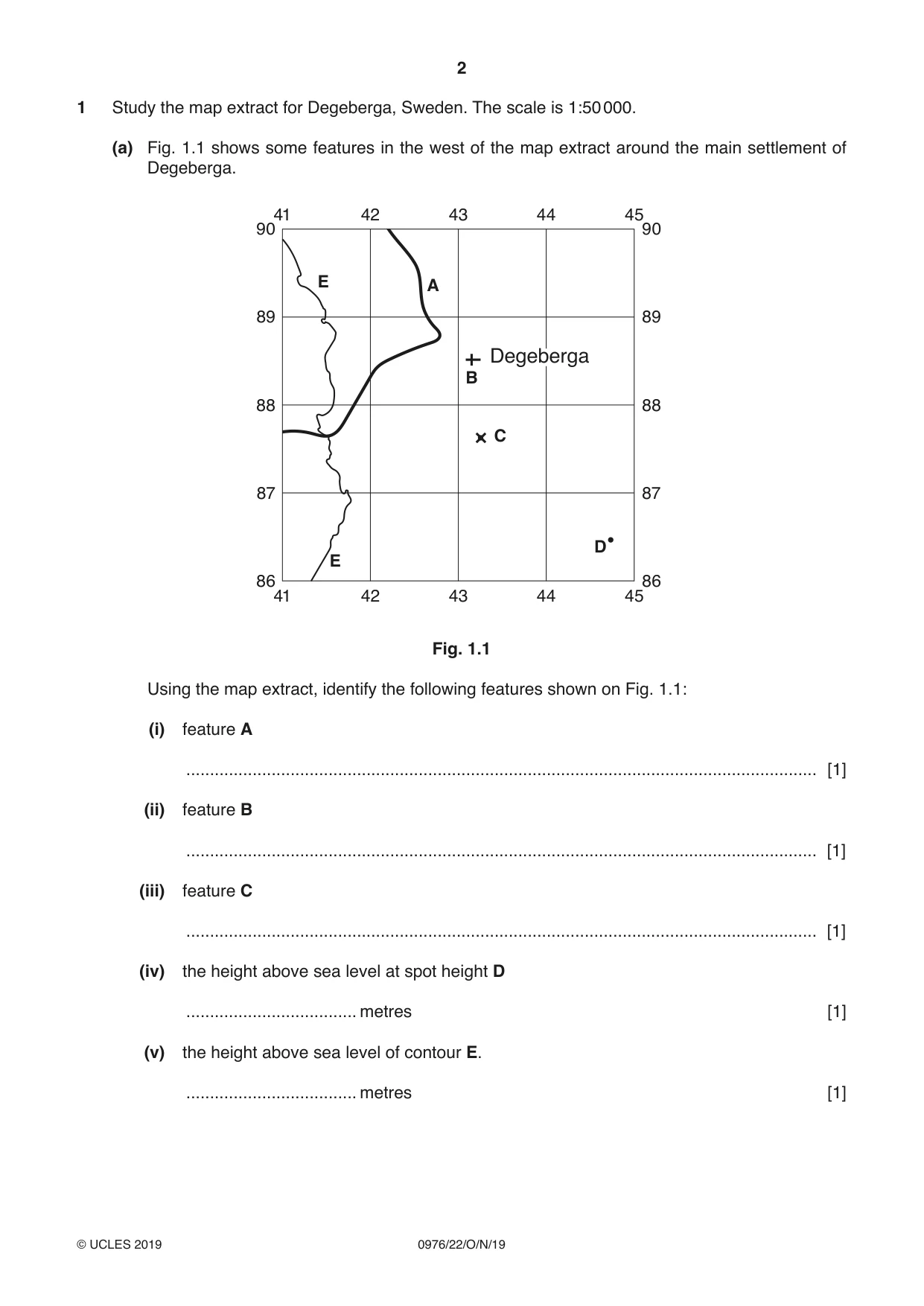 2

1 Study the map extract for Degeberga, Sweden. The scale is 1:50 000.

(a) Fig. 1.1 shows some features in the west of the map extract around the main settlement of Degeberga.

41 42 43 44 45
90 90
E
A
89 89
Degeberga
B
88 88
C
87 87
D
E
86 86
41 42 43 44 45

Fig. 1.1

Using the map extract, identify the following features shown on Fig. 1.1:

(i) feature A

____ [1]

(ii) feature B

____ [1]

(iii) feature C

____ [1]

(iv) the height above sea level at spot height D

____ metres [1]

(v) the height above sea level of contour E.

____ metres [1]

© UCLES 2019 0976/22/O/N/19